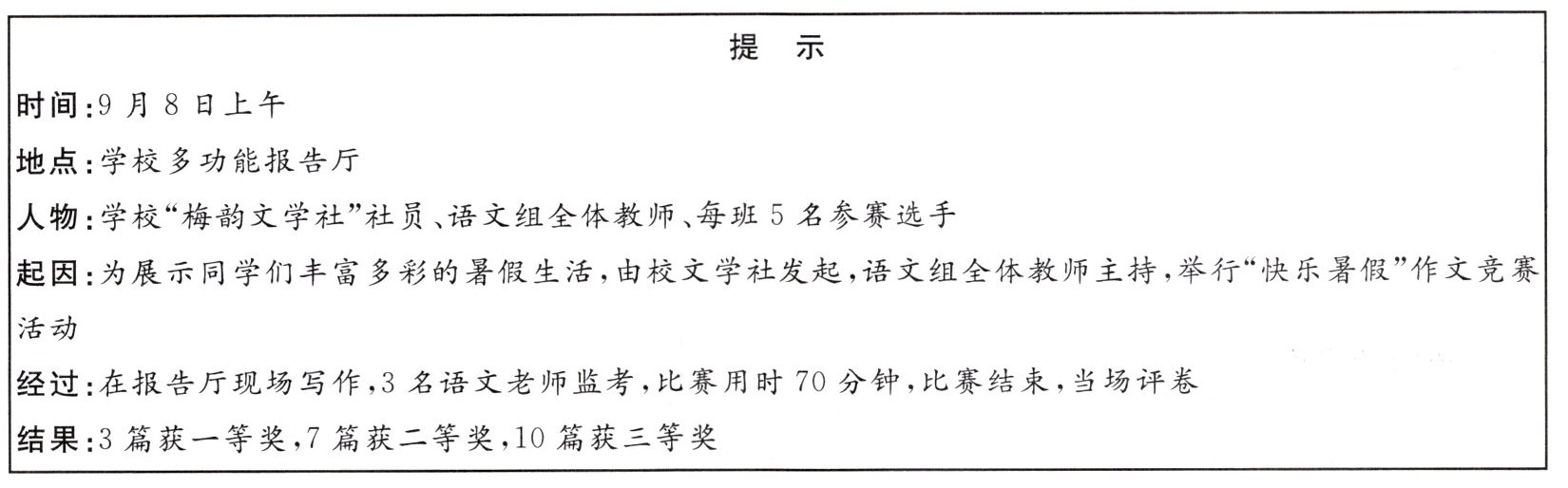 提示

时间:9月8日上午

地点:学校多功能报告厅

人物:学校“梅韵文学社”社员、语文组全体教师、每班5名参赛选手

起因:为展示同学们丰富多彩的暑假生活,由校文学社发起,语文组全体教师主持,举行“快乐暑假”作文竞赛活动

经过:在报告厅现场写作,3名语文老师监考,比赛用时70分钟,比赛结束,当场评卷

结果:3篇获一等奖,7篇获二等奖,10篇获三等奖